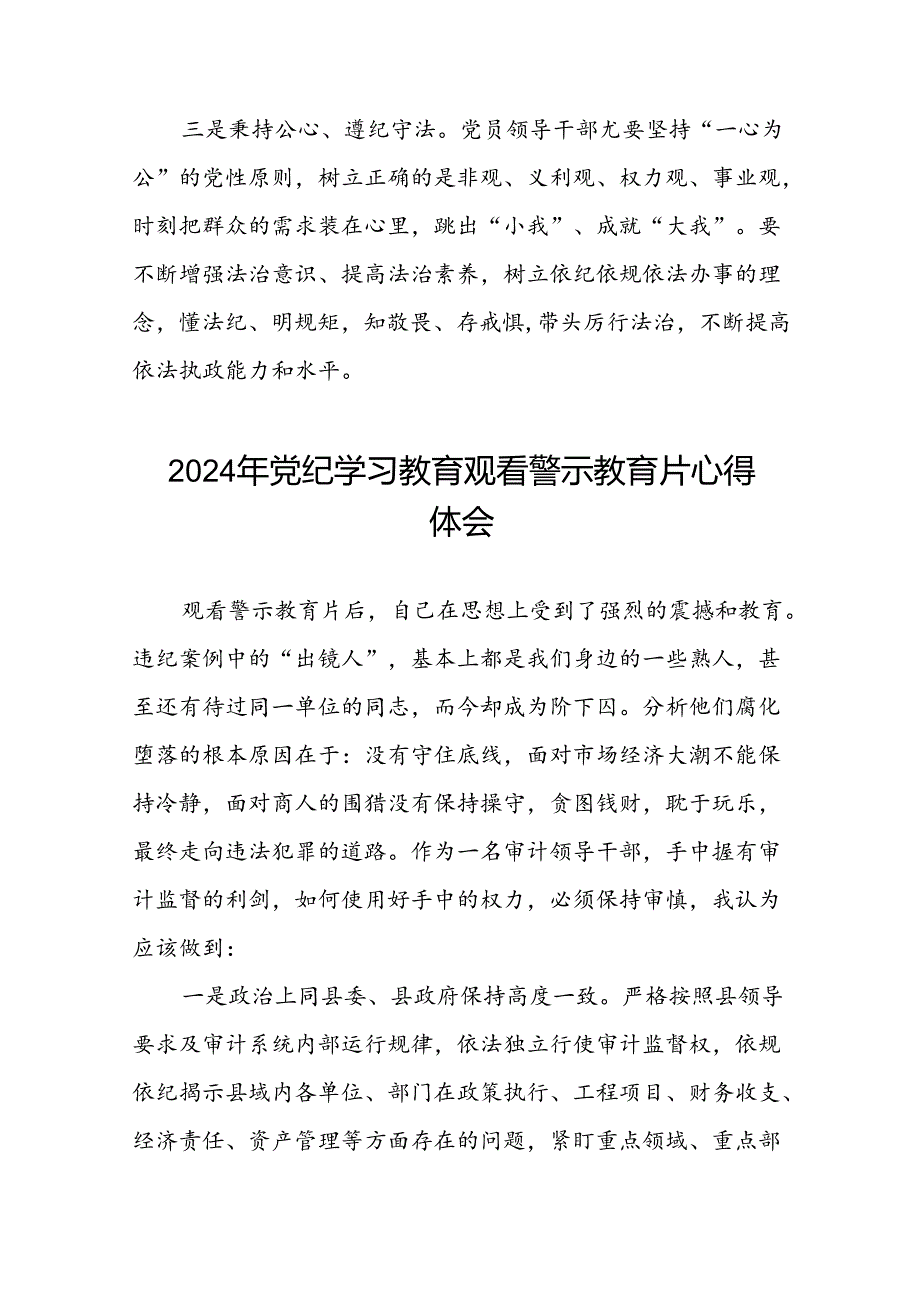 三是秉持公心、遵纪守法。党员领导干部尤要坚持“一心为公”的党性原则，树立正确的是非观、义利观、权力观、事业观，时刻把群众的需求装在心里，跳出“小我”、成就“大我”。要不断增强法治意识、提高法治素养，树立依纪依规依法办事的理念，懂法纪、明规矩，知敬畏、存戒惧，带头厉行法治，不断提高依法执政能力和水平。

2024年党纪学习教育观看警示教育片心得体会

观看警示教育片后，自己在思想上受到了强烈的震撼和教育。违纪案例中的“出镜人”，基本上都是我们身边的一些熟人，甚至还有待过同一单位的同志，而今却成为阶下囚。分析他们腐化堕落的根本原因在于：没有守住底线，面对市场经济大潮不能保持冷静，面对商人的围猎没有保持操守，贪图钱财，耽于玩乐，最终走向违法犯罪的道路。作为一名审计领导干部，手中握有审计监督的利剑，如何使用好手中的权力，必须保持审慎，我认为应该做到：

一是政治上同县委、县政府保持高度一致。严格按照县领导要求及审计系统内部运行规律，依法独立行使审计监督权，依规依纪揭示县域内各单位、部门在政策执行、工程项目、财务收支、经济责任、资产管理等方面存在的问题，紧盯重点领域、重点部